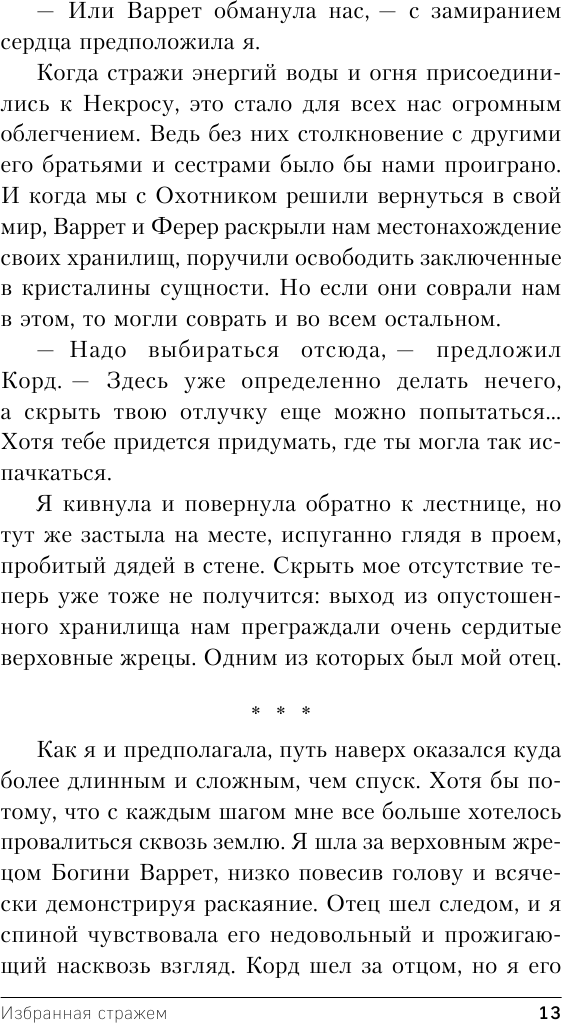 — Или Варрет обманула нас, — с замиранием сердца предположила я.

Когда стражи энергий воды и огня присоединились к Некросу, это стало для всех нас огромным облегчением. Ведь без них столкновение с другими его братьями и сестрами было бы нами проиграно. И когда мы с Охотником решили вернуться в свой мир, Варрет и Ферер раскрыли нам местонахождение своих хранилищ, поручили освободить заключенные в кристалины сущности. Но если они соврали нам в этом, то могли соврать и во всем остальном.

— Надо выбираться отсюда, — предложил Корд. — Здесь уже определенно делать нечего, а скрыть твою отлучку еще можно попытаться... Хотя тебе придется придумать, где ты могла так испачкаться.

Я кивнула и повернула обратно к лестнице, но тут же застыла на месте, испуганно глядя в проем, пробитый дядей в стене. Скрыть мое отсутствие теперь уже тоже не получится: выход из опустошенного хранилища нам преграждали очень сердитые верховные жрецы. Одним из которых был мой отец.

* * *

Как я и предполагала, путь наверх оказался куда более длинным и сложным, чем спуск. Хотя бы потому, что с каждым шагом мне все больше хотелось провалиться сквозь землю. Я шла за верховным жрецом Богини Варрет, низко повесив голову и всячески демонстрируя раскаяние. Отец шел следом, и я спиной чувствовала его недовольный и прожигающий насквозь взгляд. Корд шел за отцом, но я его

Избранная стражем 13